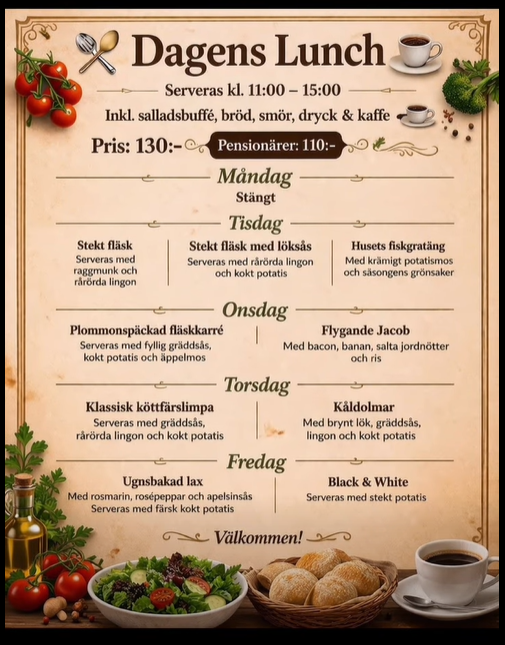 Dagens Lunch

Serveras kl. 11:00 – 15:00

Inkl. salladsbuffé, bröd, smör, dryck & kaffe

Pris: 130:- Pensionärer: 110:-

Måndag

Stängt

Tisdag

Stekt fläsk
Serveras med raggmunk och rårörda lingon

Stekt fläsk med löksås
Serveras med rårörda lingon och kokt potatis

Husets fiskgratäng
Med krämigt potatismos och säsongens grönsaker

Onsdag

Plommonspäckad fläskkarré
Serveras med fyllig gräddsås, kokt potatis och äppelmos

Flygande Jacob
Med bacon, banan, salta jordnötter och ris

Torsdag

Klassisk köttfärslimpa
Serveras med gräddsås, rårörda lingon och kokt potatis

Kåldolmar
Med brynt lök, gräddsås, lingon och kokt potatis

Fredag

Ugnsbakad lax
Med rosmarin, rosépeppar och apelsinsås
Serveras med färsk kokt potatis

Black & White
Serveras med stekt potatis

Välkommen!